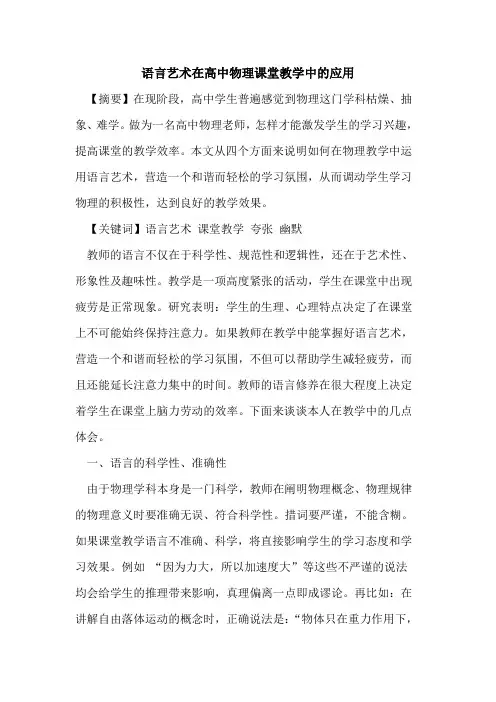 语言艺术在高中物理课堂教学中的应用

【摘要】在现阶段，高中学生普遍感觉到物理这门学科枯燥、抽象、难学。做为一名高中物理老师，怎样才能激发学生的学习兴趣，提高课堂的教学效率。本文从四个方面来说明如何在物理教学中运用语言艺术，营造一个和谐而轻松的学习氛围，从而调动学生学习物理的积极性，达到良好的教学效果。

【关键词】语言艺术 课堂教学 夸张 幽默

教师的语言不仅在于科学性、规范性和逻辑性，还在于艺术性、形象性及趣味性。教学是一项高度紧张的活动，学生在课堂中出现疲劳是正常现象。研究表明：学生的生理、心理特点决定了在课堂上不可能始终保持注意力。如果教师在教学中能掌握好语言艺术，营造一个和谐而轻松的学习氛围，不但可以帮助学生减轻疲劳，而且还能延长注意力集中的时间。教师的语言修养在很大程度上决定着学生在课堂上脑力劳动的效率。下面来谈谈本人在教学中的几点体会。

一、语言的科学性、准确性

由于物理学科本身是一门科学，教师在阐明物理概念、物理规律的物理意义时要准确无误、符合科学性。措词要严谨，不能含糊。如果课堂教学语言不准确、科学，将直接影响学生的学习态度和学习效果。例如 “因为力大，所以加速度大”等这些不严谨的说法均会给学生的推理带来影响，真理偏离一点即成谬论。再比如：在讲解自由落体运动的概念时，正确说法是：“物体只在重力作用下，